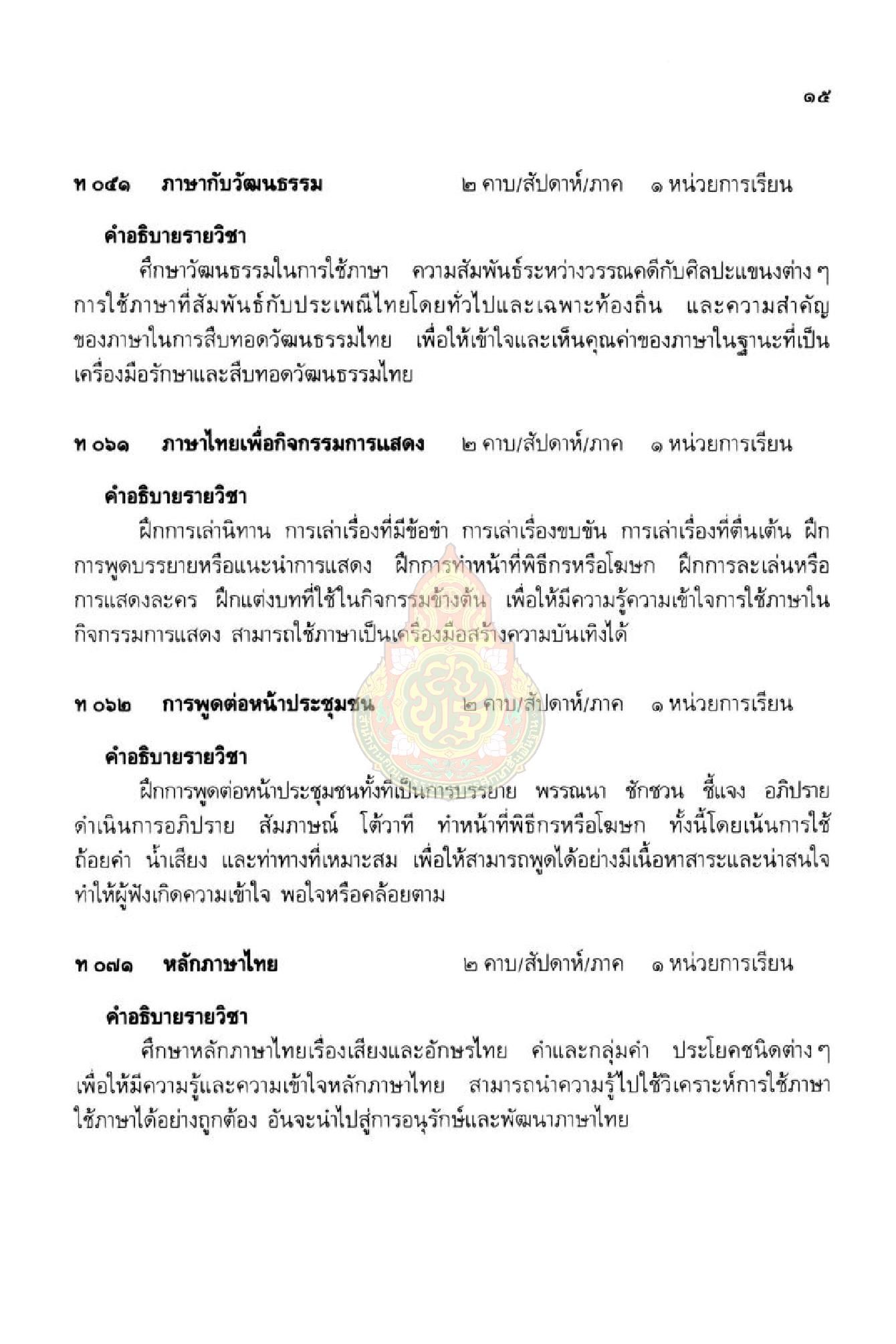 ๑๕

ท ๐๕๑ ภาษากับวัฒนธรรม ๒ คาบ/สัปดาห์/ภาค ๑ หน่วยการเรียน

คำอธิบายรายวิชา

ศึกษาวัฒนธรรมในการใช้ภาษา ความสัมพันธ์ระหว่างวรรณคดีกับศิลปะแขนงต่าง ๆ การใช้ภาษาที่สัมพันธ์กับประเพณีไทยโดยทั่วไปและเฉพาะท้องถิ่น และความสำคัญของภาษาในการสืบทอดวัฒนธรรมไทย เพื่อให้เข้าใจและเห็นคุณค่าของภาษาในฐานะที่เป็นเครื่องมือรักษาและสืบทอดวัฒนธรรมไทย

ท ๐๖๑ ภาษาไทยเพื่อกิจกรรมการแสดง ๒ คาบ/สัปดาห์/ภาค ๑ หน่วยการเรียน

คำอธิบายรายวิชา

ฝึกการเล่านิทาน การเล่าเรื่องที่มีข้อขำ การเล่าเรื่องขบขัน การเล่าเรื่องที่ตื่นเต้น ฝึกการพูดบรรยายหรือแนะนำการแสดง ฝึกการทำหน้าที่พิธีกรหรือโฆษก ฝึกการละเล่นหรือการแสดงละคร ฝึกแต่งบทที่ใช้ในกิจกรรมข้างต้น เพื่อให้มีความรู้ความเข้าใจการใช้ภาษาในกิจกรรมการแสดง สามารถใช้ภาษาเป็นเครื่องมือสร้างความบันเทิงได้

ท ๐๖๒ การพูดต่อหน้าประชุมชน ๒ คาบ/สัปดาห์/ภาค ๑ หน่วยการเรียน

คำอธิบายรายวิชา

ฝึกการพูดต่อหน้าประชุมชนทั้งที่เป็นการบรรยาย พรรณนา ชักชวน ชี้แจง อภิปราย ดำเนินการอภิปราย สัมภาษณ์ โต้วาที ทำหน้าที่พิธีกรหรือโฆษก ทั้งนี้โดยเน้นการใช้ถ้อยคำ น้ำเสียง และท่าทางที่เหมาะสม เพื่อให้สามารถพูดได้อย่างมีเนื้อหาสาระและน่าสนใจ ทำให้ผู้ฟังเกิดความเข้าใจ พอใจหรือคล้อยตาม

ท ๐๗๑ หลักภาษาไทย ๒ คาบ/สัปดาห์/ภาค ๑ หน่วยการเรียน

คำอธิบายรายวิชา

ศึกษาหลักภาษาไทยเรื่องเสียงและอักษรไทย คำและกลุ่มคำ ประโยคชนิดต่าง ๆ เพื่อให้มีความรู้และความเข้าใจหลักภาษาไทย สามารถนำความรู้ไปใช้วิเคราะห์การใช้ภาษา ใช้ภาษาได้อย่างถูกต้อง อันจะนำไปสู่การอนุรักษ์และพัฒนาภาษาไทย